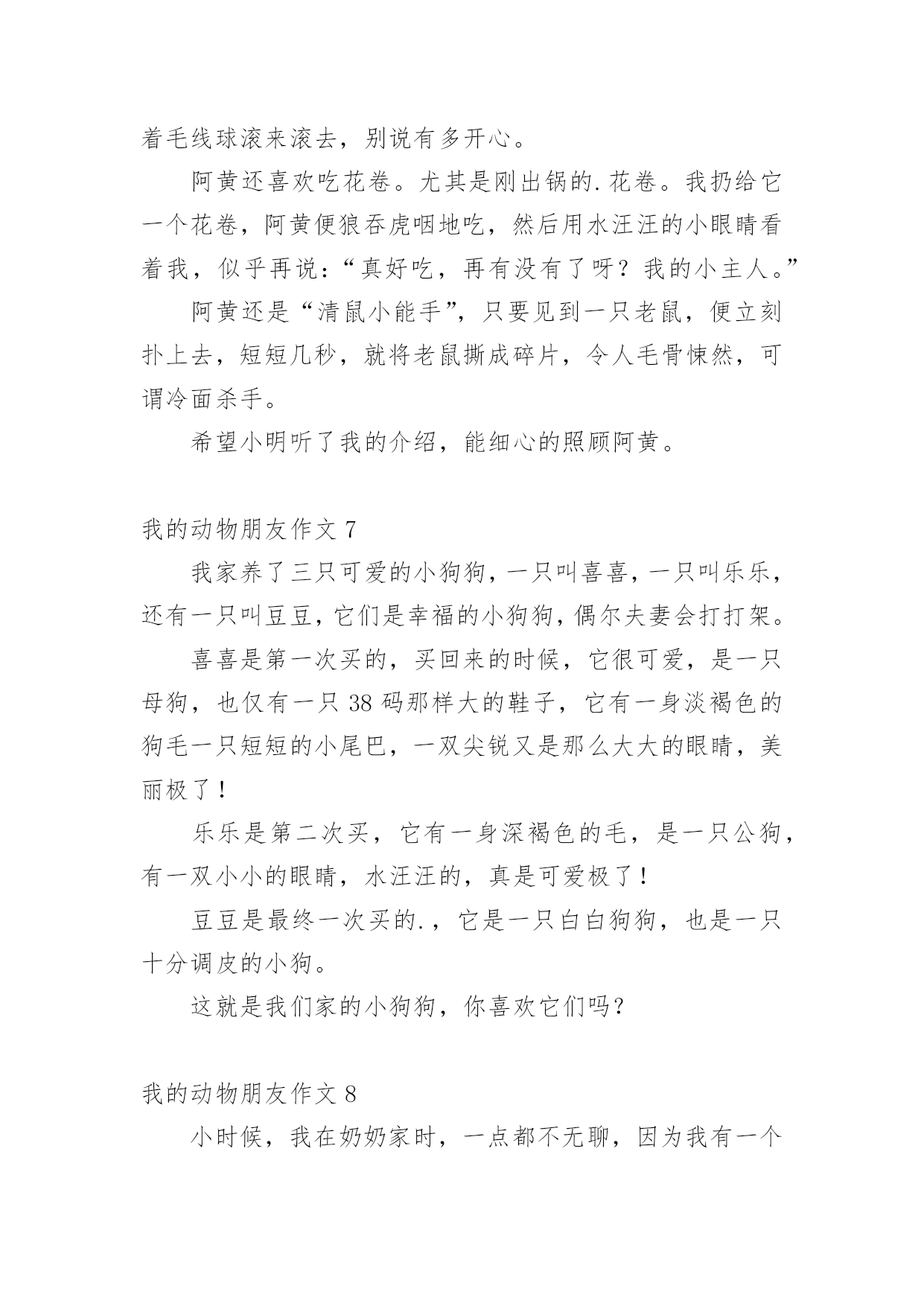 着毛线球滚来滚去，别说有多开心。

阿黄还喜欢吃花卷。尤其是刚出锅的.花卷。我扔给它一个花卷，阿黄便狼吞虎咽地吃，然后用水汪汪的小眼睛看着我，似乎再说：“真好吃，再有没有了呀？我的小主人。”

阿黄还是“清鼠小能手”，只要见到一只老鼠，便立刻扑上去，短短几秒，就将老鼠撕成碎片，令人毛骨悚然，可谓冷面杀手。

希望小明听了我的介绍，能细心的照顾阿黄。

我的动物朋友作文 7

我家养了三只可爱的小狗狗，一只叫喜喜，一只叫乐乐，还有一只叫豆豆，它们是幸福的小狗狗，偶尔夫妻会打打架。

喜喜是第一次买的，买回来的时候，它很可爱，是一只母狗，也仅有一只 38 码那样大的鞋子，它有一身淡褐色的狗毛一只短短的小尾巴，一双尖锐又是那么大大的眼睛，美丽极了！

乐乐是第二次买，它有一身深褐色的毛，是一只公狗，有一双小小的眼睛，水汪汪的，真是可爱极了！

豆豆是最终一次买的.，它是一只白白狗狗，也是一只十分调皮的小狗。

这就是我们家的小狗狗，你喜欢它们吗？

我的动物朋友作文 8

小时候，我在奶奶家时，一点都不无聊，因为我有一个